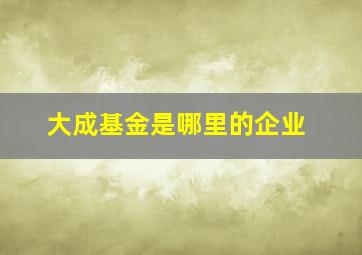 大成基金是哪里的企业